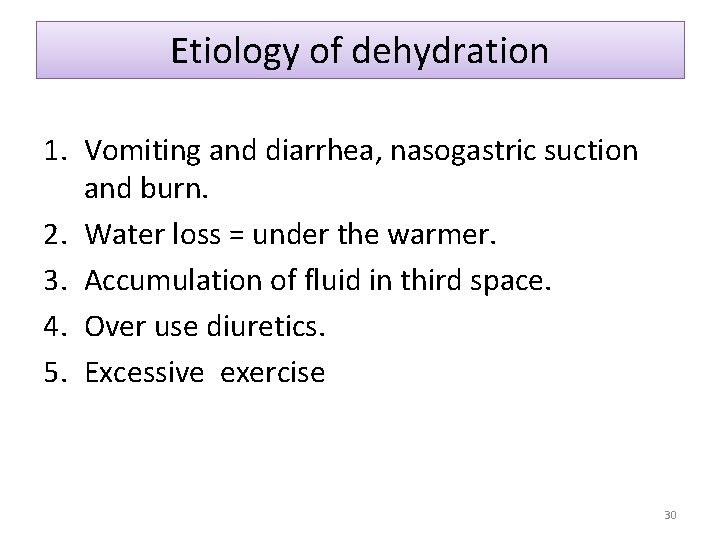 Etiology of dehydration

1. Vomiting and diarrhea, nasogastric suction and burn.
2. Water loss = under the warmer.
3. Accumulation of fluid in third space.
4. Over use diuretics.
5. Excessive exercise

30